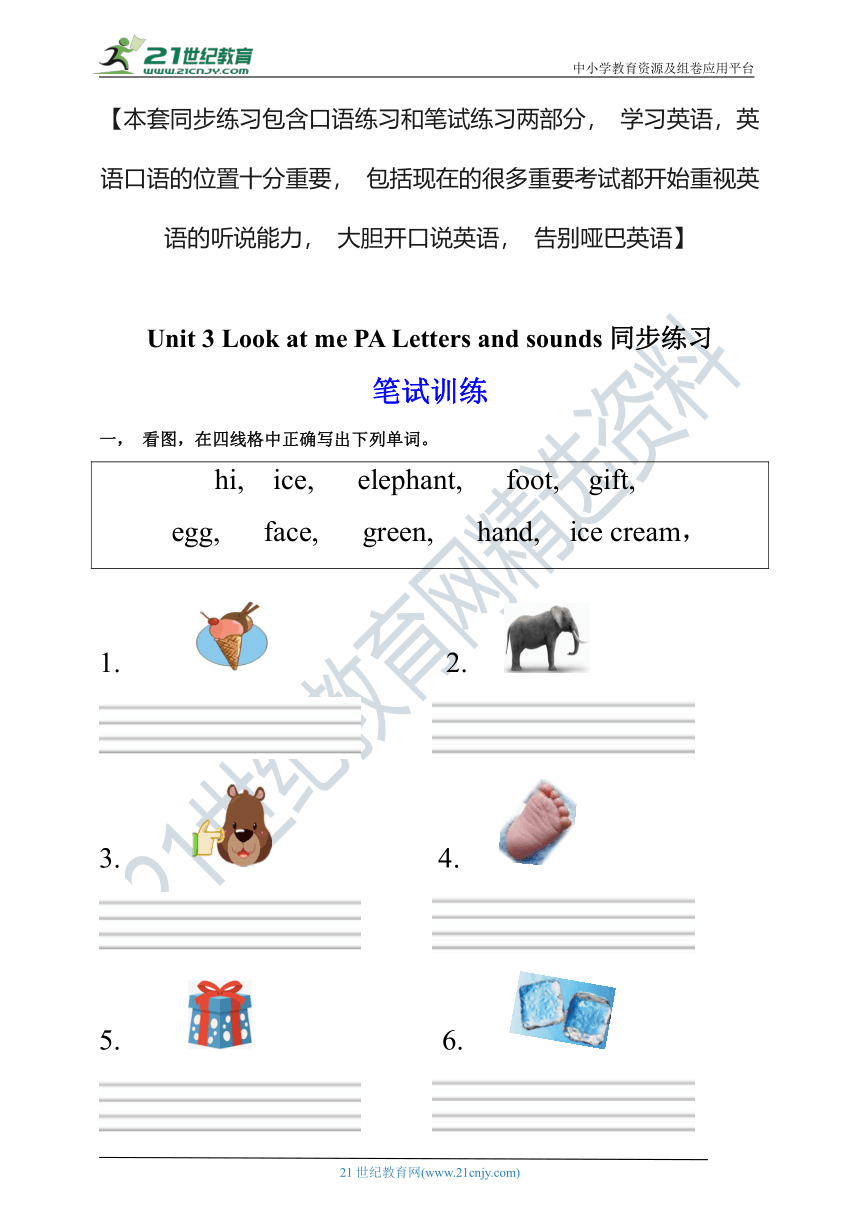 21世纪教育
www.21cnjy.com

中小学教育资源及组卷应用平台

【本套同步练习包含口语练习和笔试练习两部分， 学习英语，英语口语的位置十分重要， 包括现在的很多重要考试都开始重视英语的听说能力， 大胆开口说英语， 告别哑巴英语】

Unit 3 Look at me PA Letters and sounds 同步练习

笔试训练

一， 看图，在四线格中正确写出下列单词。

hi, ice, elephant, foot, gift,
egg, face, green, hand, ice cream，

1.

2.

3.

4.

5.

6.

21世纪教育网精选资料

21 世纪教育网(www.21cnjy.com)